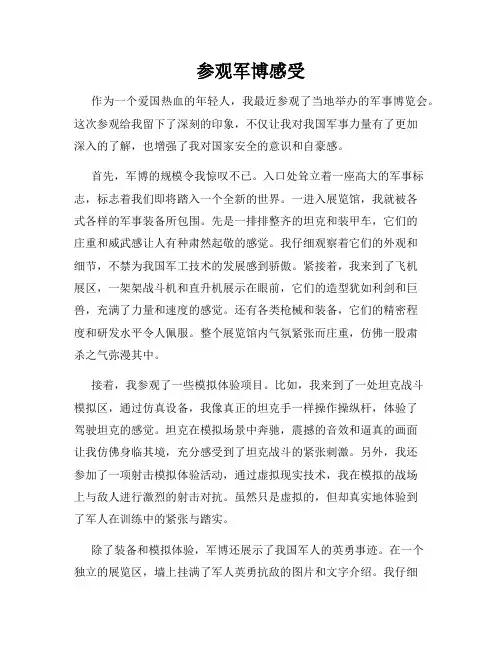 参观军博感受

作为一个爱国热血的年轻人，我最近参观了当地举办的军事博览会。这次参观给我留下了深刻的印象，不仅让我对我国军事力量有了更加深入的了解，也增强了我对国家安全的意识和自豪感。

首先，军博的规模令我惊叹不已。入口处耸立着一座高大的军事标志，标志着我们即将踏入一个全新的世界。一进入展览馆，我就被各式各样的军事装备所包围。先是一排排整齐的坦克和装甲车，它们的庄重和威武感让人有种肃然起敬的感觉。我仔细观察着它们的外观和细节，不禁为我国军工技术的发展感到骄傲。紧接着，我来到了飞机展区，一架架战斗机和直升机展示在眼前，它们的造型犹如利剑和巨兽，充满了力量和速度的感觉。还有各类枪械和装备，它们的精密程度和研发水平令人佩服。整个展览馆内气氛紧张而庄重，仿佛一股肃杀之气弥漫其中。

接着，我参观了一些模拟体验项目。比如，我来到了一处坦克战斗模拟区，通过仿真设备，我像真正的坦克手一样操作操纵杆，体验了驾驶坦克的感觉。坦克在模拟场景中奔驰，震撼的音效和逼真的画面让我仿佛身临其境，充分感受到了坦克战斗的紧张刺激。另外，我还参加了一项射击模拟体验活动，通过虚拟现实技术，我在模拟的战场上与敌人进行激烈的射击对抗。虽然只是虚拟的，但却真实地体验到了军人在训练中的紧张与踏实。

除了装备和模拟体验，军博还展示了我国军人的英勇事迹。在一个独立的展览区，墙上挂满了军人英勇抗敌的图片和文字介绍。我仔细